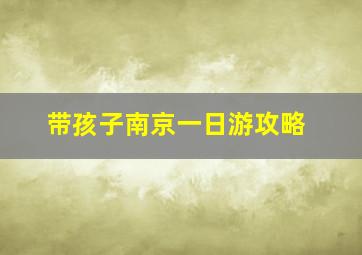 带孩子南京一日游攻略